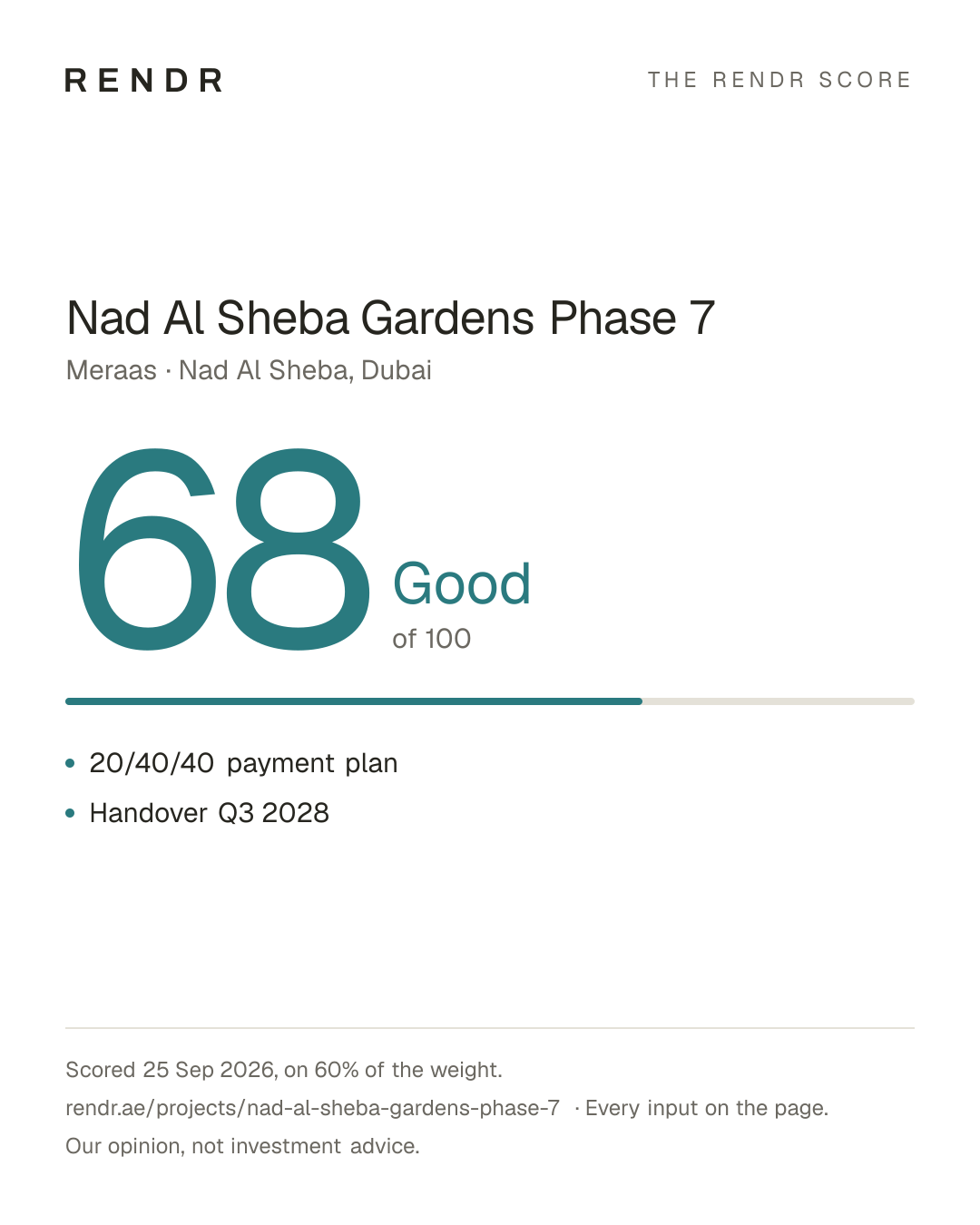 RENDR

THE RENDR SCORE

Nad Al Sheba Gardens Phase 7

Meraas · Nad Al Sheba, Dubai

68

Good

of 100

• 20/40/40 payment plan
• Handover Q3 2028

Scored 25 Sep 2026, on 60% of the weight.

rendr.ae/projects/nad-al-sheba-gardens-phase-7 · Every input on the page.

Our opinion, not investment advice.